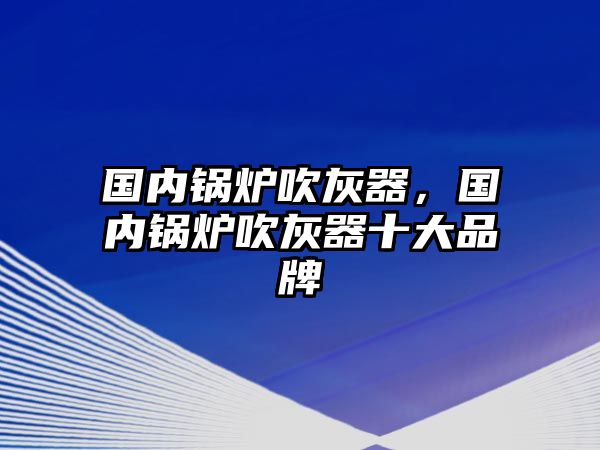 国内锅炉吹灰器，国内锅炉吹灰器十大品牌